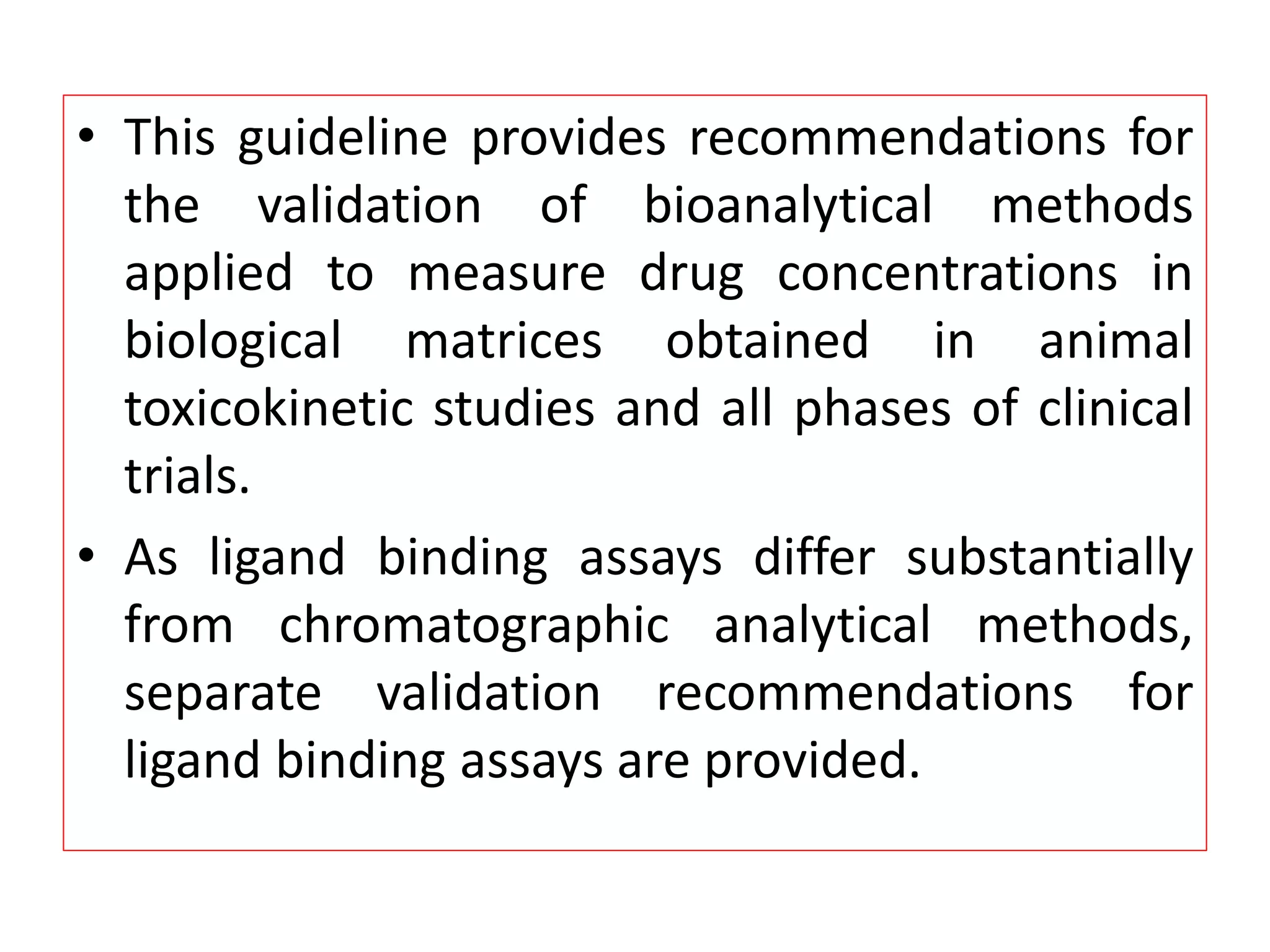 • This guideline provides recommendations for the validation of bioanalytical methods applied to measure drug concentrations in biological matrices obtained in animal toxicokinetic studies and all phases of clinical trials.

• As ligand binding assays differ substantially from chromatographic analytical methods, separate validation recommendations for ligand binding assays are provided.